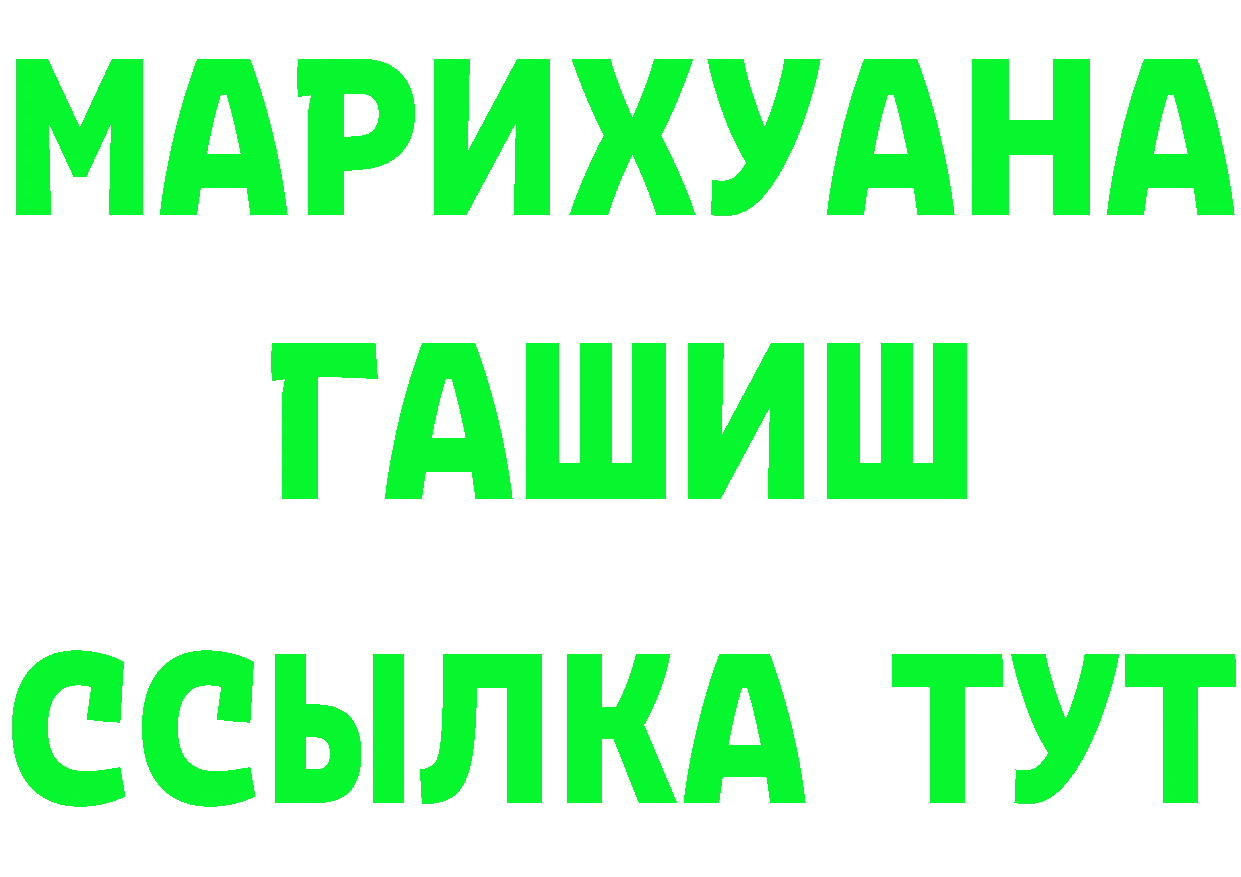 МАРИХУАНА
ГАШИШ
ССЫЛКА ТУТ